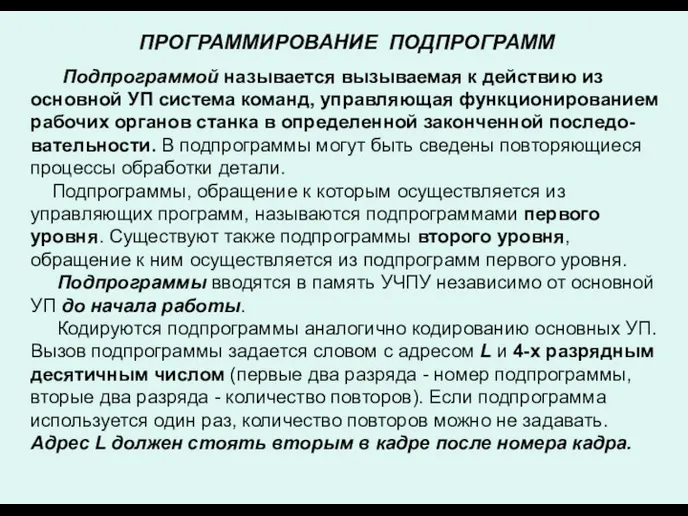 ПРОГРАММИРОВАНИЕ ПОДПРОГРАММ

Подпрограммой называется вызываемая к действию из основной УП система команд, управляющая функционированием рабочих органов станка в определенной законченной последовательности. В подпрограммы могут быть сведены повторяющиеся процессы обработки детали.

Подпрограммы, обращение к которым осуществляется из управляющих программ, называются подпрограммами первого уровня. Существуют также подпрограммы второго уровня, обращение к ним осуществляется из подпрограмм первого уровня.

Подпрограммы вводятся в память УЧПУ независимо от основной УП до начала работы.

Кодируются подпрограммы аналогично кодированию основных УП. Вызов подпрограммы задается словом с адресом L и 4-х разрядным десятичным числом (первые два разряда - номер подпрограммы, вторые два разряда - количество повторов). Если подпрограмма используется один раз, количество повторов можно не задавать. Адрес L должен стоять вторым в кадре после номера кадра.